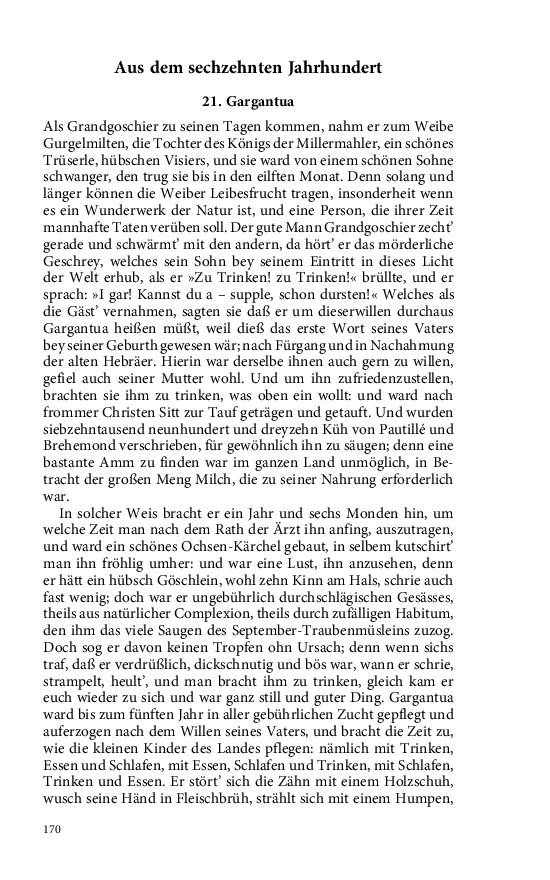 Aus dem sechzehnten Jahrhundert

21. Gargantua

Als Grandgoschier zu seinen Tagen kommen, nahm er zum Weibe Gurgelmilten, die Tochter des Königs der Millermahler, ein schönes Trüserle, hübschen Visiers, und sie ward von einem schönen Sohne schwanger, den trug sie bis in den eilften Monat. Denn solang und länger können die Weiber Leibesfrucht tragen, insonderheit wenn es ein Wunderwerk der Natur ist, und eine Person, die ihrer Zeit mannhafte Taten verüben soll. Der gute Mann Grandgoschier zecht' gerade und schwärmt' mit den andern, da hört' er das mörderliche Geschrey, welches sein Sohn bey seinem Eintritt in dieses Licht der Welt erhub, als er »Zu Trinken! zu Trinken!« brüllte, und er sprach: »I gar! Kannst du a – supple, schon dursten!« Welches als die Gäst' vernahmen, sagten sie daß er um dieserwillen durchaus Gargantua heißen müßt, weil dieß das erste Wort seines Vaters bey seiner Geburth gewesen wär; nach Fürgang und in Nachahmung der alten Hebräer. Hierin war derselbe ihnen auch gern zu willen, gefiel auch seiner Mutter wohl. Und um ihn zufriedenzustellen, brachten sie ihm zu trinken, was oben ein wollt: und ward nach frommer Christen Sitt zur Tauf geträgen und getauft. Und wurden siebzehntausend neunhundert und dreyzehn Küh von Pautillé und Brehemond verschrieben, für gewöhnlich ihn zu säugen; denn eine bastante Amm zu finden war im ganzen Land unmöglich, in Betracht der großen Meng Milch, die zu seiner Nahrung erforderlich war.

In solcher Weis bracht er ein Jahr und sechs Monden hin, um welche Zeit man nach dem Rath der Ärzt ihn anfing, auszutragen, und ward ein schönes Ochsen-Kärchel gebaut, in selbem kutschirt' man ihn fröhlig umher: und war eine Lust, ihn anzusehen, denn er hätt ein hübsch Göschlein, wohl zehn Kinn am Hals, schrie auch fast wenig; doch war er ungebührlich durchschlägischen Gesässes, theils aus natürlicher Complexion, theils durch zufälligen Habitum, den ihm das viele Saugen des September-Traubenmüsleins zuzog. Doch sog er davon keinen Tropfen ohn Ursach; denn wenn sichs traf, daß er verdrüßlich, dickschnutig und bös war, wann er schrie, strampelt, heult', und man bracht ihm zu trinken, gleich kam er euch wieder zu sich und war ganz still und guter Ding. Gargantua ward bis zum fünften Jahr in aller gebührlichen Zucht gepflegt und auferzogen nach dem Willen seines Vaters, und bracht die Zeit zu, wie die kleinen Kinder des Landes pflegen: nämlich mit Trinken, Essen und Schlafen, mit Essen, Schlafen und Trinken, mit Schlafen, Trinken und Essen. Er stört' sich die Zähn mit einem Holzschuh, wusch seine Händ in Fleischbrüh, strählt sich mit einem Humpen,

170